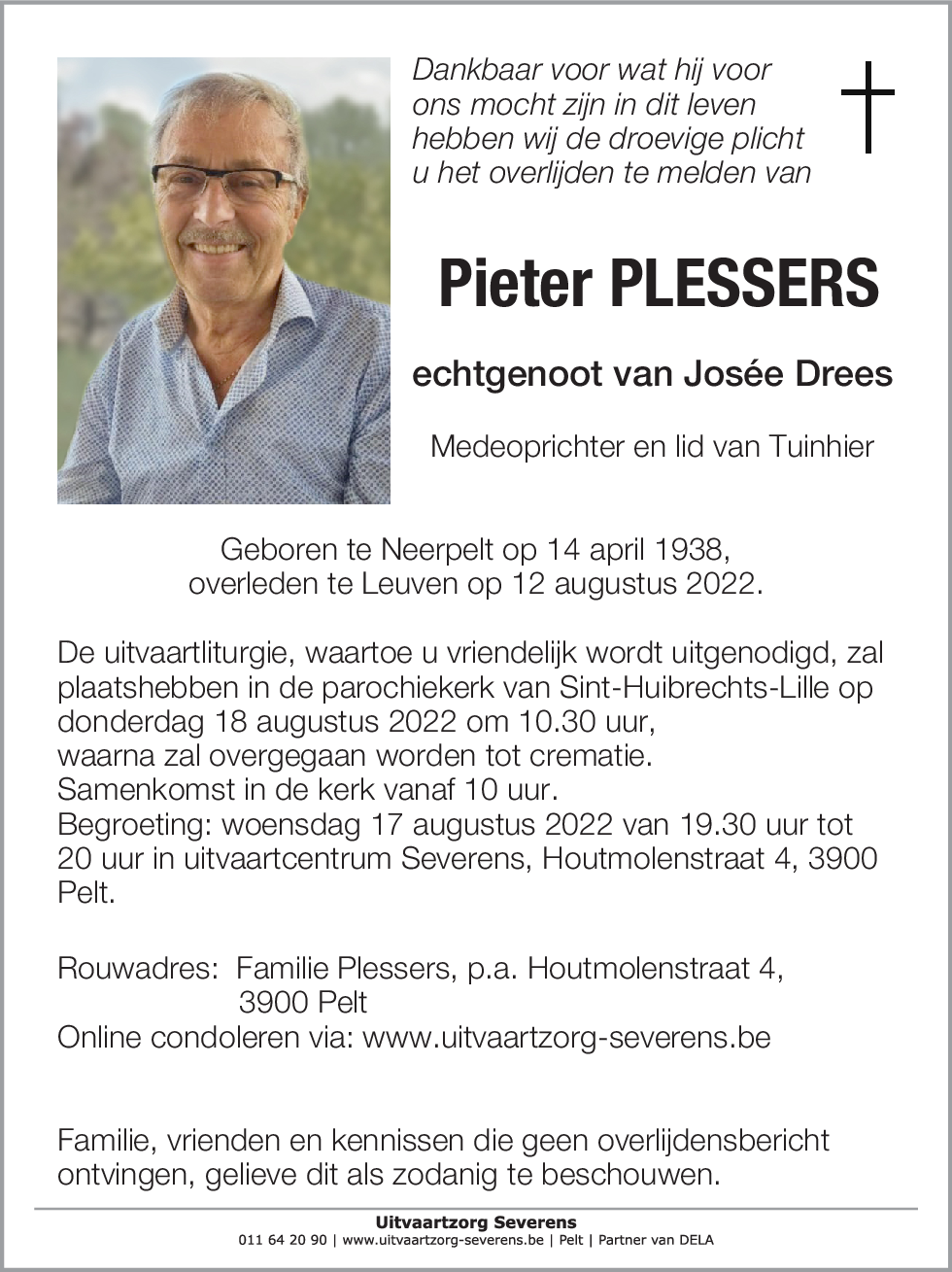 Dankbaar voor wat hij voor ons mocht zijn in dit leven hebben wij de droevige plicht u het overlijden te melden van

Pieter PLESSERS

echtgenoot van Josée Drees

Medeoprichter en lid van Tuinhier

Geboren te Neerpelt op 14 april 1938,
overleden te Leuven op 12 augustus 2022.

De uitvaartliturgie, waartoe u vriendelijk wordt uitgenodigd, zal plaatshebben in de parochiekerk van Sint-Huibrechts-Lille op donderdag 18 augustus 2022 om 10.30 uur,
waarna zal overgegaan worden tot crematie.
Samenkomst in de kerk vanaf 10 uur.
Begroeting: woensdag 17 augustus 2022 van 19.30 uur tot 20 uur in uitvaartcentrum Severens, Houtmolenstraat 4, 3900 Pelt.

Rouwadres: Familie Plessers, p.a. Houtmolenstraat 4,
3900 Pelt
Online condoleren via: www.uitvaartzorg-severens.be

Familie, vrienden en kennissen die geen overlijdensbericht ontvingen, gelieve dit als zodanig te beschouwen.

Uitvaartzorg Severens
011 64 20 90 | www.uitvaartzorg-severens.be | Pelt | Partner van DELA